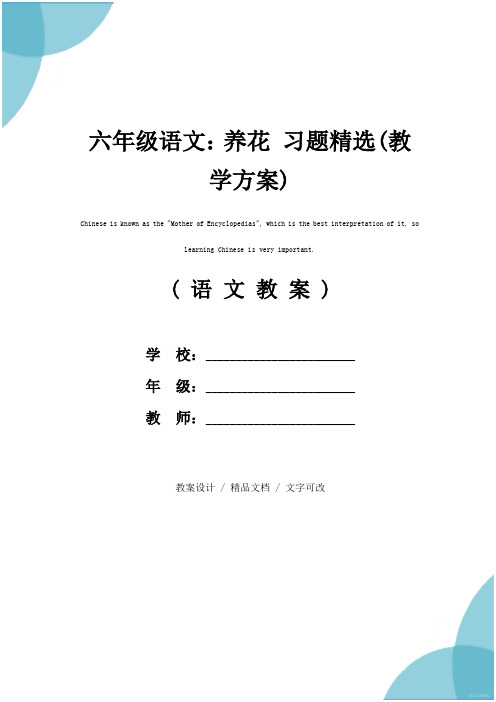 六年级语文：养花 习题精选(教学方案)

Chinese is known as the "Mother of Encyclopedias", which is the best interpretation of it, so learning Chinese is very important.

( 语 文 教 案 )

学 校：____________________

年 级：____________________

教 师：____________________

教案设计 / 精品文档 / 文字可改